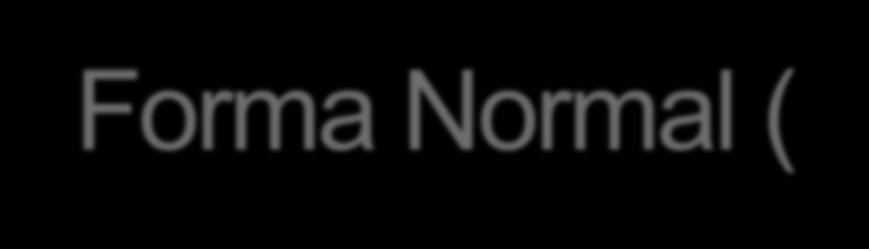 Forma Normal (